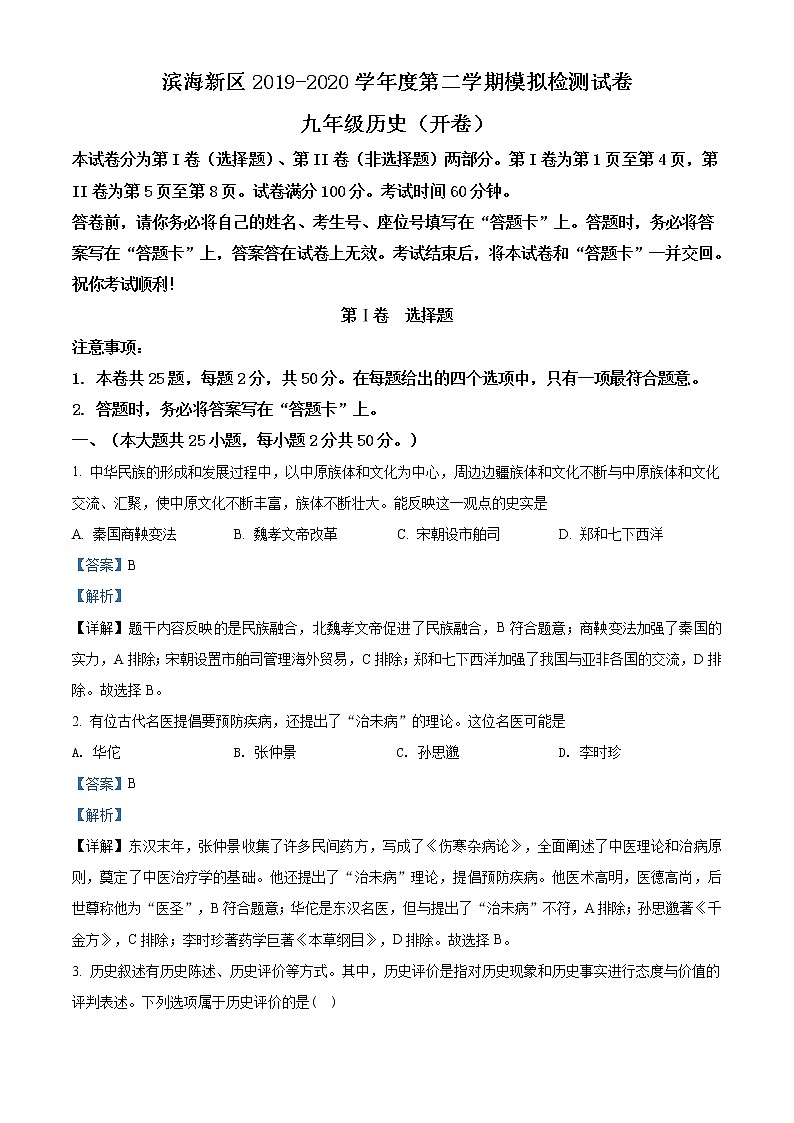 滨海新区 2019-2020 学年度第二学期模拟检测试卷

九年级历史（开卷）

本试卷分为第 I 卷（选择题）、第 II 卷（非选择题）两部分。第 I 卷为第 1 页至第 4 页，第 II 卷为第 5 页至第 8 页。试卷满分 100 分。考试时间 60 分钟。

答卷前，请你务必将自己的姓名、考生号、座位号填写在“答题卡”上。答题时，务必将答案写在“答题卡”上，答案答在试卷上无效。考试结束后，将本试卷和“答题卡”一并交回。

祝你考试顺利!

第 I 卷　选择题

注意事项：

1. 本卷共 25 题，每题 2 分，共 50 分。在每题给出的四个选项中，只有一项最符合题意。

2. 答题时，务必将答案写在“答题卡”上。

一、（本大题共 25 小题，每小题 2 分共 50 分。）

1. 中华民族的形成和发展过程中，以中原族体和文化为中心，周边边疆族体和文化不断与中原族体和文化交流、汇聚，使中原文化不断丰富，族体不断壮大。能反映这一观点的史实是

A. 秦国商鞅变法　　B. 魏孝文帝改革　　C. 宋朝设市舶司　　D. 郑和七下西洋

【答案】B

【解析】

【详解】题干内容反映的是民族融合，北魏孝文帝促进了民族融合，B 符合题意；商鞅变法加强了秦国的实力，A 排除；宋朝设置市舶司管理海外贸易，C 排除；郑和七下西洋加强了我国与亚非各国的交流，D 排除。故选择 B。

2. 有位古代名医提倡要预防疾病，还提出了“治未病”的理论。这位名医可能是

A. 华佗　　B. 张仲景　　C. 孙思邈　　D. 李时珍

【答案】B

【解析】

【详解】东汉末年，张仲景收集了许多民间药方，写成了《伤寒杂病论》，全面阐述了中医理论和治病原则，奠定了中医治疗学的基础。他还提出了“治未病”理论，提倡预防疾病。他医术高明，医德高尚，后世尊称他为“医圣”，B 符合题意；华佗是东汉名医，但与提出了“治未病”不符，A 排除；孙思邈著《千金方》，C 排除；李时珍著药学巨著《本草纲目》，D 排除。故选择 B。

3. 历史叙述有历史陈述、历史评价等方式。其中，历史评价是指对历史现象和历史事实进行态度与价值的评判表述。下列选项属于历史评价的是（　）